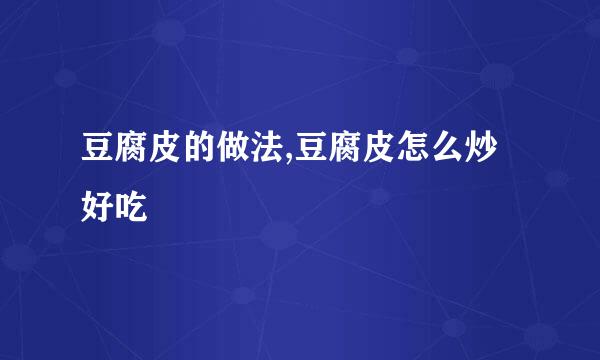 豆腐皮的做法,豆腐皮怎么炒好吃